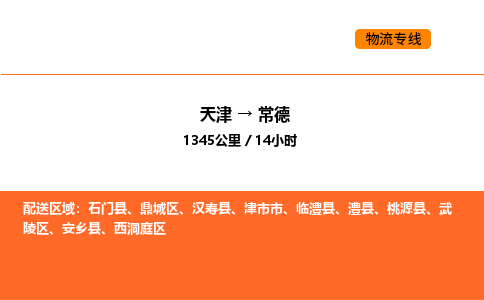 物流专线

天津 → 常德

1345公里 / 14小时

配送区域：石门县、鼎城区、汉寿县、津市市、临澧县、澧县、桃源县、武陵区、安乡县、西洞庭区